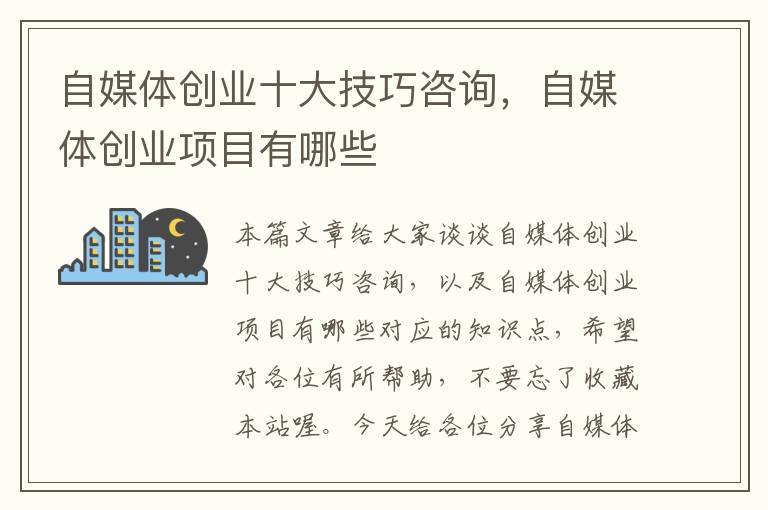 自媒体创业十大技巧咨询，自媒体创业项目有哪些

本篇文章给大家谈谈自媒体创业十大技巧咨询，以及自媒体创业项目有哪些对应的知识点，希望对各位有所帮助，不要忘了收藏本站喔。今天给各位分享自媒体